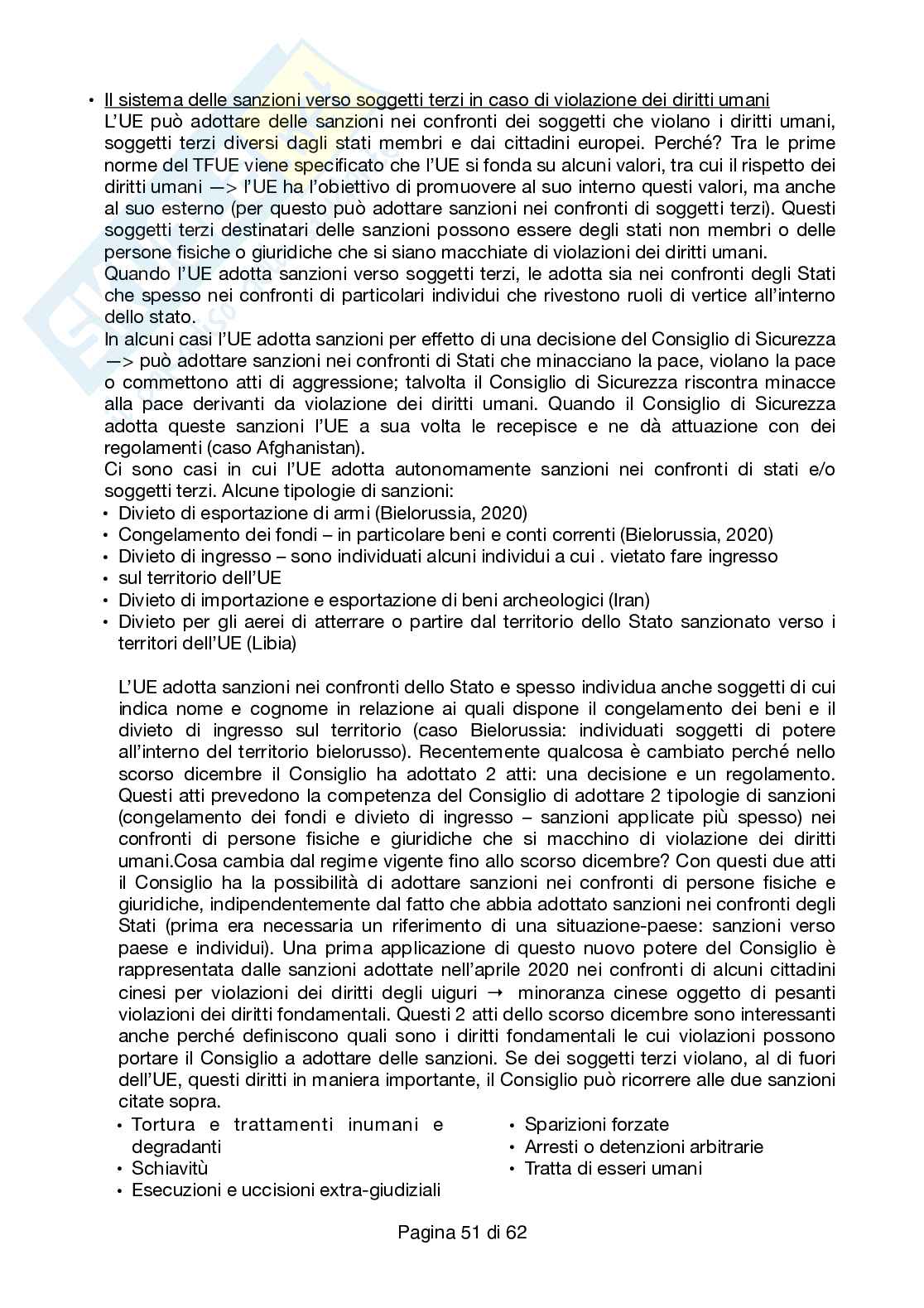 • Il sistema delle sanzioni verso soggetti terzi in caso di violazione dei diritti umani
L'UE può adottare delle sanzioni nei confronti dei soggetti che violano i diritti umani, soggetti terzi diversi dagli stati membri e dai cittadini europei. Perché? Tra le prime norme del TFUE viene specificato che l'UE si fonda su alcuni valori, tra cui il rispetto dei diritti umani —> l'UE ha l'obiettivo di promuovere al suo interno questi valori, ma anche al suo esterno (per questo può adottare sanzioni nei confronti di soggetti terzi). Questi soggetti terzi destinatari delle sanzioni possono essere degli stati non membri o delle persone fisiche o giuridiche che si siano macchiate di violazioni dei diritti umani.
Quando l'UE adotta sanzioni verso soggetti terzi, le adotta sia nei confronti degli Stati che spesso nei confronti di particolari individui che rivestono ruoli di vertice all'interno dello stato.
In alcuni casi l'UE adotta sanzioni per effetto di una decisione del Consiglio di Sicurezza —> può adottare sanzioni nei confronti di Stati che minacciano la pace, violano la pace o commettono atti di aggressione; talvolta il Consiglio di Sicurezza riscontra minacce alla pace derivanti da violazione dei diritti umani. Quando il Consiglio di Sicurezza adotta queste sanzioni l'UE a sua volta le recepisce e ne dà attuazione con dei regolamenti (caso Afghanistan).
Ci sono casi in cui l'UE adotta autonomamente sanzioni nei confronti di stati e/o soggetti terzi. Alcune tipologie di sanzioni:
• Divieto di esportazione di armi (Bielorussia, 2020)
• Congelamento dei fondi – in particolare beni e conti correnti (Bielorussia, 2020)
• Divieto di ingresso – sono individuati alcuni individui a cui . vietato fare ingresso
• sul territorio dell'UE
• Divieto di importazione e esportazione di beni archeologici (Iran)
• Divieto per gli aerei di atterrare o partire dal territorio dello Stato sanzionato verso i territori dell'UE (Libia)

L'UE adotta sanzioni nei confronti dello Stato e spesso individua anche soggetti di cui indica nome e cognome in relazione ai quali dispone il congelamento dei beni e il divieto di ingresso sul territorio (caso Bielorussia: individuati soggetti di potere all'interno del territorio bielorusso). Recentemente qualcosa è cambiato perché nello scorso dicembre il Consiglio ha adottato 2 atti: una decisione e un regolamento. Questi atti prevedono la competenza del Consiglio di adottare 2 tipologie di sanzioni (congelamento dei fondi e divieto di ingresso – sanzioni applicate più spesso) nei confronti di persone fisiche e giuridiche che si macchino di violazione dei diritti umani.Cosa cambia dal regime vigente fino allo scorso dicembre? Con questi due atti il Consiglio ha la possibilità di adottare sanzioni nei confronti di persone fisiche e giuridiche, indipendentemente dal fatto che abbia adottato sanzioni nei confronti degli Stati (prima era necessaria un riferimento di una situazione-paese: sanzioni verso paese e individui). Una prima applicazione di questo nuovo potere del Consiglio è rappresentata dalle sanzioni adottate nell'aprile 2020 nei confronti di alcuni cittadini cinesi per violazioni dei diritti degli uiguri → minoranza cinese oggetto di pesanti violazioni dei diritti fondamentali. Questi 2 atti dello scorso dicembre sono interessanti anche perché definiscono quali sono i diritti fondamentali le cui violazioni possono portare il Consiglio a adottare delle sanzioni. Se dei soggetti terzi violano, al di fuori dell'UE, questi diritti in maniera importante, il Consiglio può ricorrere alle due sanzioni citate sopra.
• Tortura e trattamenti inumani e degradanti
• Schiavitù
• Esecuzioni e uccisioni extra-giudiziali

• Sparizioni forzate
• Arresti o detenzioni arbitrarie
• Tratta di esseri umani

Pagina 51 di 62